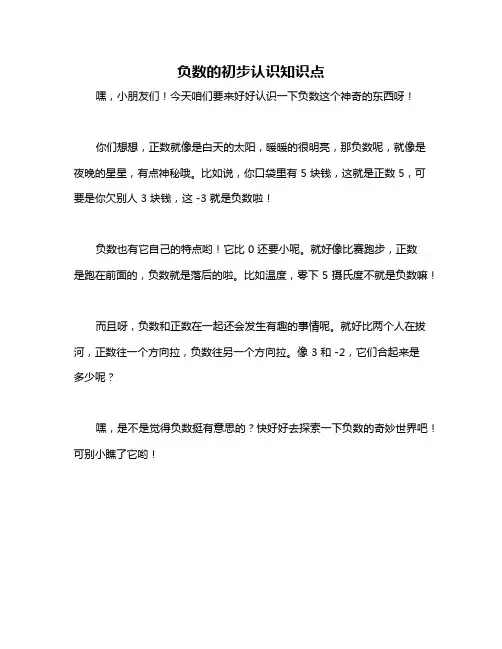 负数的初步认识知识点

嘿，小朋友们！今天咱们要来好好认识一下负数这个神奇的东西呀！

你们想想，正数就像是白天的太阳，暖暖的很明亮，那负数呢，就像是夜晚的星星，有点神秘哦。比如说，你口袋里有 5 块钱，这就是正数 5，可要是你欠别人 3 块钱，这 -3 就是负数啦！

负数也有它自己的特点哟！它比 0 还要小呢。就好像比赛跑步，正数是跑在前面的，负数就是落后的啦。比如温度，零下 5 摄氏度不就是负数嘛！

而且呀，负数和正数在一起还会发生有趣的事情呢。就好比两个人在拔河，正数往一个方向拉，负数往另一个方向拉。像 3 和 -2，它们合起来是多少呢？

嘿，是不是觉得负数挺有意思的？快好好去探索一下负数的奇妙世界吧！可别小瞧了它哟！